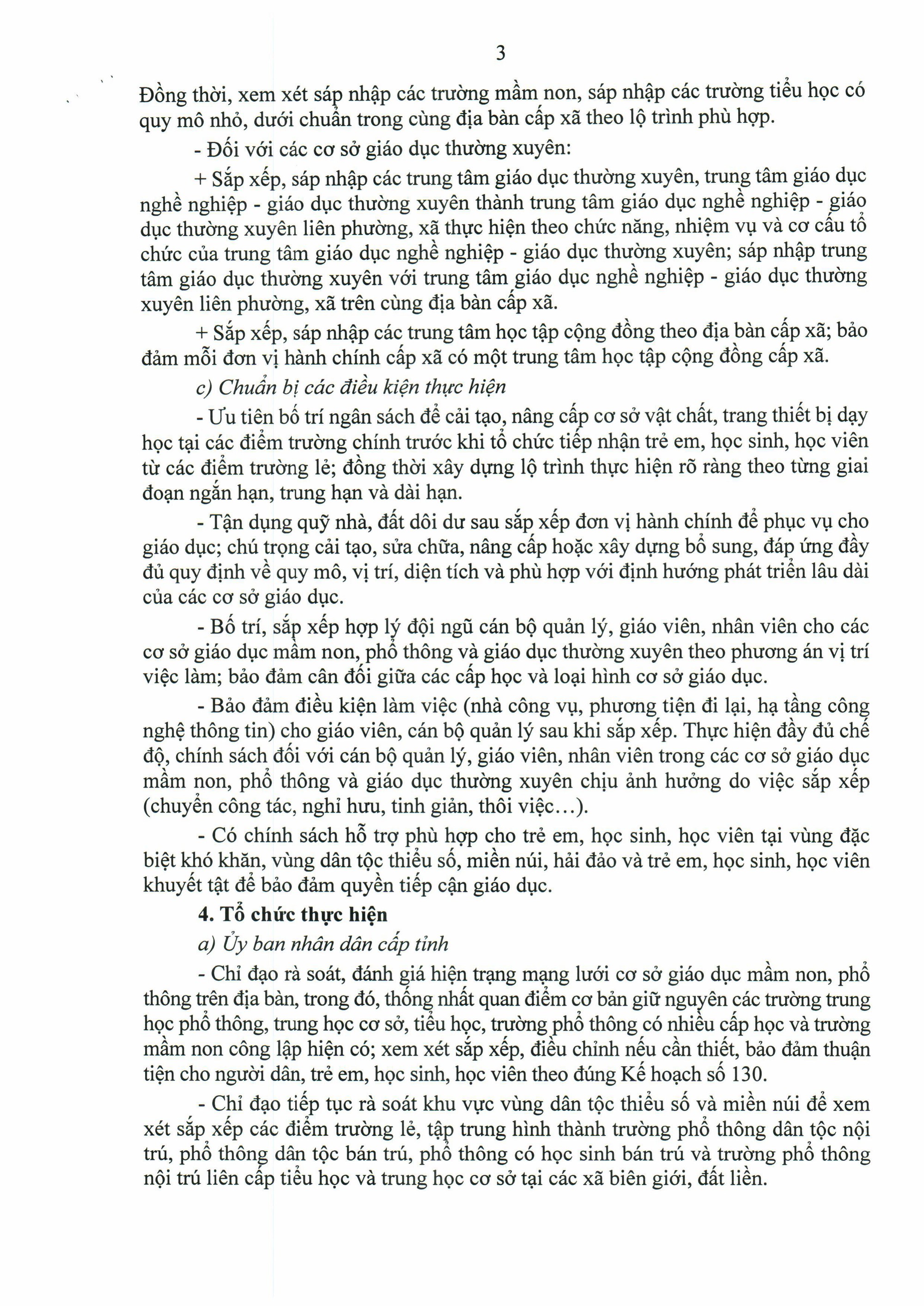 3

Đồng thời, xem xét sáp nhập các trường mầm non, sáp nhập các trường tiểu học có quy mô nhỏ, dưới chuẩn trong cùng địa bàn cấp xã theo lộ trình phù hợp.

- Đối với các cơ sở giáo dục thường xuyên:

+ Sắp xếp, sáp nhập các trung tâm giáo dục thường xuyên, trung tâm giáo dục nghề nghiệp - giáo dục thường xuyên thành trung tâm giáo dục nghề nghiệp - giáo dục thường xuyên liên phường, xã thực hiện theo chức năng, nhiệm vụ và cơ cấu tổ chức của trung tâm giáo dục nghề nghiệp - giáo dục thường xuyên; sáp nhập trung tâm giáo dục thường xuyên với trung tâm giáo dục nghề nghiệp - giáo dục thường xuyên liên phường, xã trên cùng địa bàn cấp xã.

+ Sắp xếp, sáp nhập các trung tâm học tập cộng đồng theo địa bàn cấp xã; bảo đảm mỗi đơn vị hành chính cấp xã có một trung tâm học tập cộng đồng cấp xã.

c) Chuẩn bị các điều kiện thực hiện

- Ưu tiên bố trí ngân sách để cải tạo, nâng cấp cơ sở vật chất, trang thiết bị dạy học tại các điểm trường chính trước khi tổ chức tiếp nhận trẻ em, học sinh, học viên từ các điểm trường lẻ; đồng thời xây dựng lộ trình thực hiện rõ ràng theo từng giai đoạn ngắn hạn, trung hạn và dài hạn.

- Tận dụng quỹ nhà, đất dôi dư sau sắp xếp đơn vị hành chính để phục vụ cho giáo dục; chú trọng cải tạo, sửa chữa, nâng cấp hoặc xây dựng bổ sung, đáp ứng đầy đủ quy định về quy mô, vị trí, diện tích và phù hợp với định hướng phát triển lâu dài của các cơ sở giáo dục.

- Bố trí, sắp xếp hợp lý đội ngũ cán bộ quản lý, giáo viên, nhân viên cho các cơ sở giáo dục mầm non, phổ thông và giáo dục thường xuyên theo phương án vị trí việc làm; bảo đảm cân đối giữa các cấp học và loại hình cơ sở giáo dục.

- Bảo đảm điều kiện làm việc (nhà công vụ, phương tiện đi lại, hạ tầng công nghệ thông tin) cho giáo viên, cán bộ quản lý sau khi sắp xếp. Thực hiện đầy đủ chế độ, chính sách đối với cán bộ quản lý, giáo viên, nhân viên trong các cơ sở giáo dục mầm non, phổ thông và giáo dục thường xuyên chịu ảnh hưởng do việc sắp xếp (chuyển công tác, nghỉ hưu, tinh giản, thôi việc...).

- Có chính sách hỗ trợ phù hợp cho trẻ em, học sinh, học viên tại vùng đặc biệt khó khăn, vùng dân tộc thiểu số, miền núi, hải đảo và trẻ em, học sinh, học viên khuyết tật để bảo đảm quyền tiếp cận giáo dục.

4. Tổ chức thực hiện

a) Ủy ban nhân dân cấp tỉnh

- Chỉ đạo rà soát, đánh giá hiện trạng mạng lưới cơ sở giáo dục mầm non, phổ thông trên địa bàn, trong đó, thống nhất quan điểm cơ bản giữ nguyên các trường trung học phổ thông, trung học cơ sở, tiểu học, trường phổ thông có nhiều cấp học và trường mầm non công lập hiện có; xem xét sắp xếp, điều chỉnh nếu cần thiết, bảo đảm thuận tiện cho người dân, trẻ em, học sinh, học viên theo đúng Kế hoạch số 130.

- Chỉ đạo tiếp tục rà soát khu vực vùng dân tộc thiểu số và miền núi để xem xét sắp xếp các điểm trường lẻ, tập trung hình thành trường phổ thông dân tộc nội trú, phổ thông dân tộc bán trú, phổ thông có học sinh bán trú và trường phổ thông nội trú liên cấp tiểu học và trung học cơ sở tại các xã biên giới, đất liền.